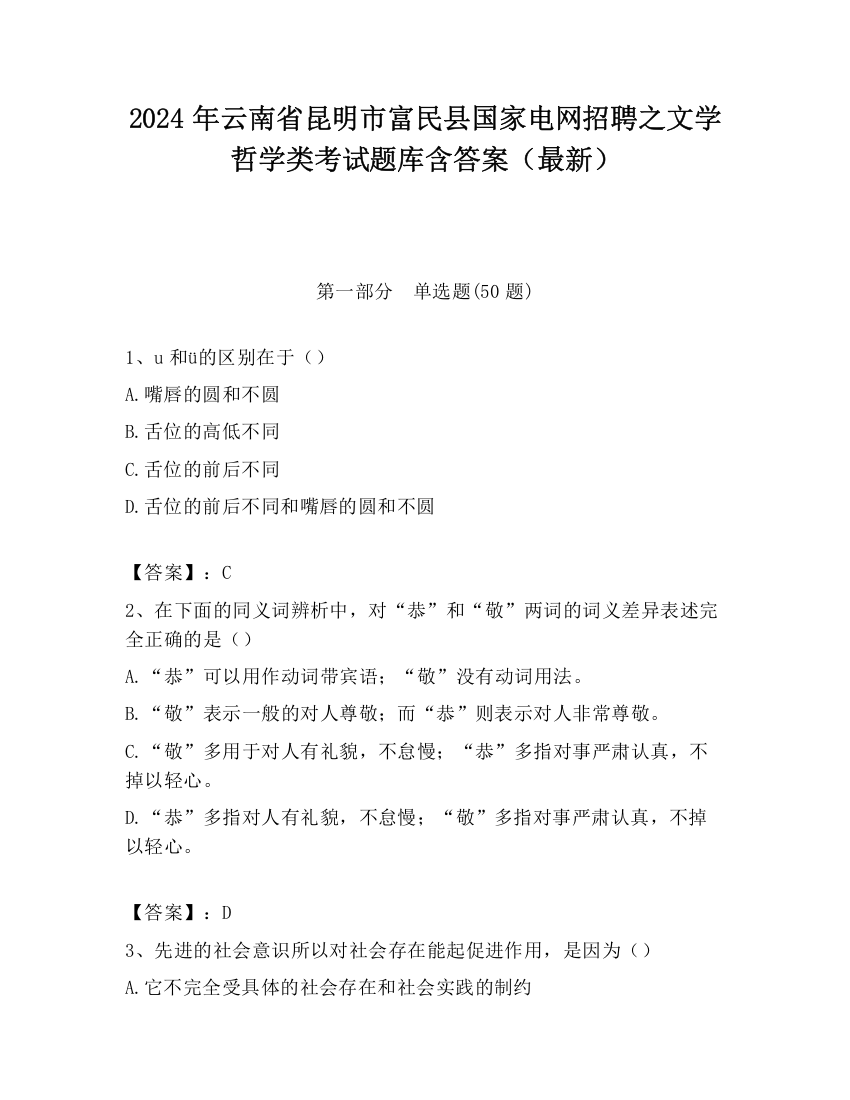 2024 年云南省昆明市富民县国家电网招聘之文学哲学类考试题库含答案（最新）

第一部分　单选题(50 题)

1、u 和ü的区别在于（）
A.嘴唇的圆和不圆
B.舌位的高低不同
C.舌位的前后不同
D.舌位的前后不同和嘴唇的圆和不圆

【答案】：C

2、在下面的同义词辨析中，对“恭”和“敬”两词的词义差异表述完全正确的是（）
A.“恭”可以用作动词带宾语；“敬”没有动词用法。
B.“敬”表示一般的对人尊敬；而“恭”则表示对人非常尊敬。
C.“敬”多用于对人有礼貌，不怠慢；“恭”多指对事严肃认真，不掉以轻心。
D.“恭”多指对人有礼貌，不怠慢；“敬”多指对事严肃认真，不掉以轻心。

【答案】：D

3、先进的社会意识所以对社会存在能起促进作用，是因为（）
A.它不完全受具体的社会存在和社会实践的制约